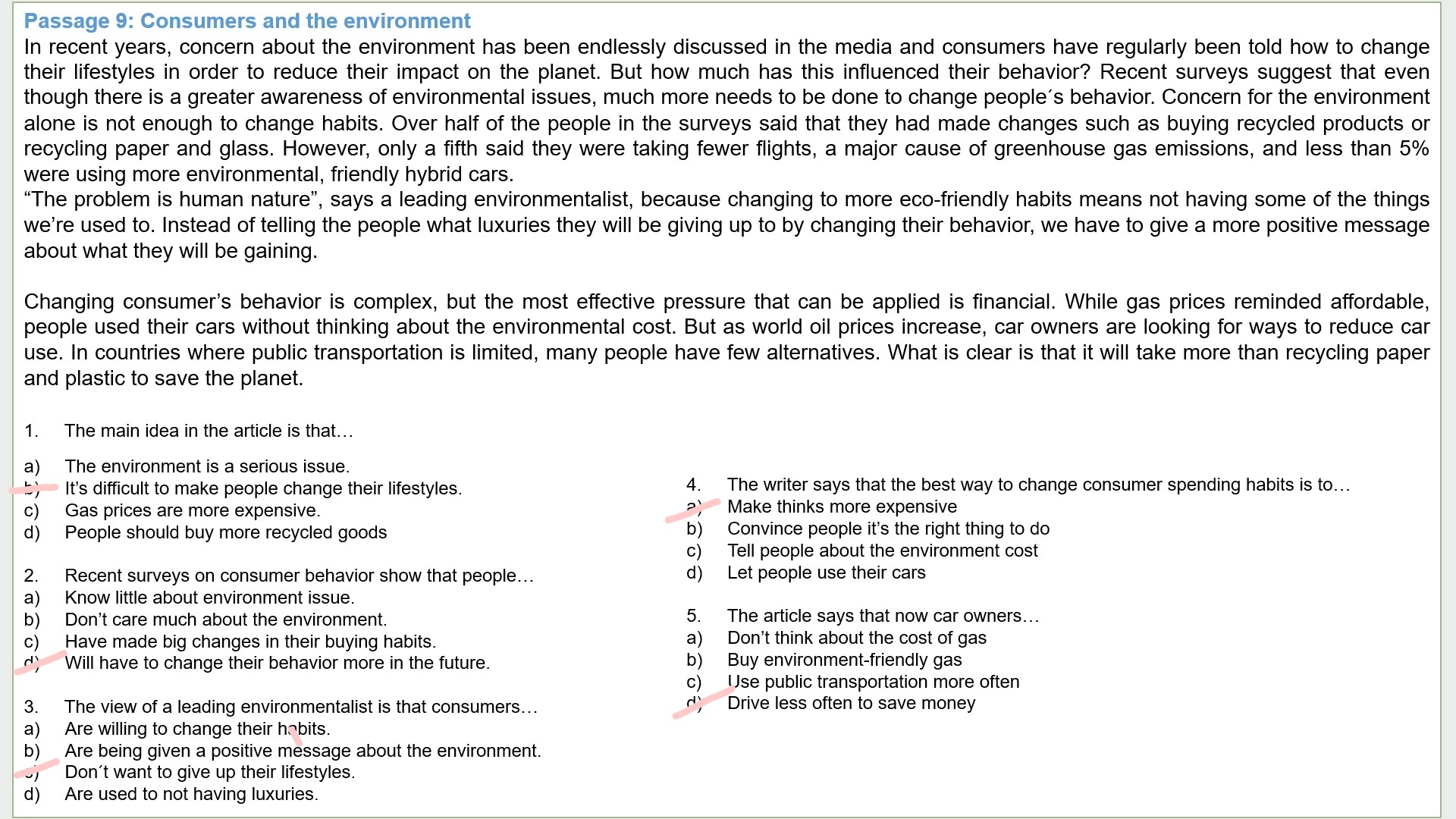 Passage 9: Consumers and the environment

In recent years, concern about the environment has been endlessly discussed in the media and consumers have regularly been told how to change their lifestyles in order to reduce their impact on the planet. But how much has this influenced their behavior? Recent surveys suggest that even though there is a greater awareness of environmental issues, much more needs to be done to change people´s behavior. Concern for the environment alone is not enough to change habits. Over half of the people in the surveys said that they had made changes such as buying recycled products or recycling paper and glass. However, only a fifth said they were taking fewer flights, a major cause of greenhouse gas emissions, and less than 5% were using more environmental, friendly hybrid cars.

“The problem is human nature”, says a leading environmentalist, because changing to more eco-friendly habits means not having some of the things we’re used to. Instead of telling the people what luxuries they will be giving up to by changing their behavior, we have to give a more positive message about what they will be gaining.

Changing consumer’s behavior is complex, but the most effective pressure that can be applied is financial. While gas prices reminded affordable, people used their cars without thinking about the environmental cost. But as world oil prices increase, car owners are looking for ways to reduce car use. In countries where public transportation is limited, many people have few alternatives. What is clear is that it will take more than recycling paper and plastic to save the planet.

1. The main idea in the article is that…
a) The environment is a serious issue.
b) It’s difficult to make people change their lifestyles.
c) Gas prices are more expensive.
d) People should buy more recycled goods

2. Recent surveys on consumer behavior show that people…
a) Know little about environment issue.
b) Don’t care much about the environment.
c) Have made big changes in their buying habits.
d) Will have to change their behavior more in the future.

3. The view of a leading environmentalist is that consumers…
a) Are willing to change their habits.
b) Are being given a positive message about the environment.
c) Don´t want to give up their lifestyles.
d) Are used to not having luxuries.

4. The writer says that the best way to change consumer spending habits is to…
a) Make thinks more expensive
b) Convince people it’s the right thing to do
c) Tell people about the environment cost
d) Let people use their cars

5. The article says that now car owners…
a) Don’t think about the cost of gas
b) Buy environment-friendly gas
c) Use public transportation more often
d) Drive less often to save money